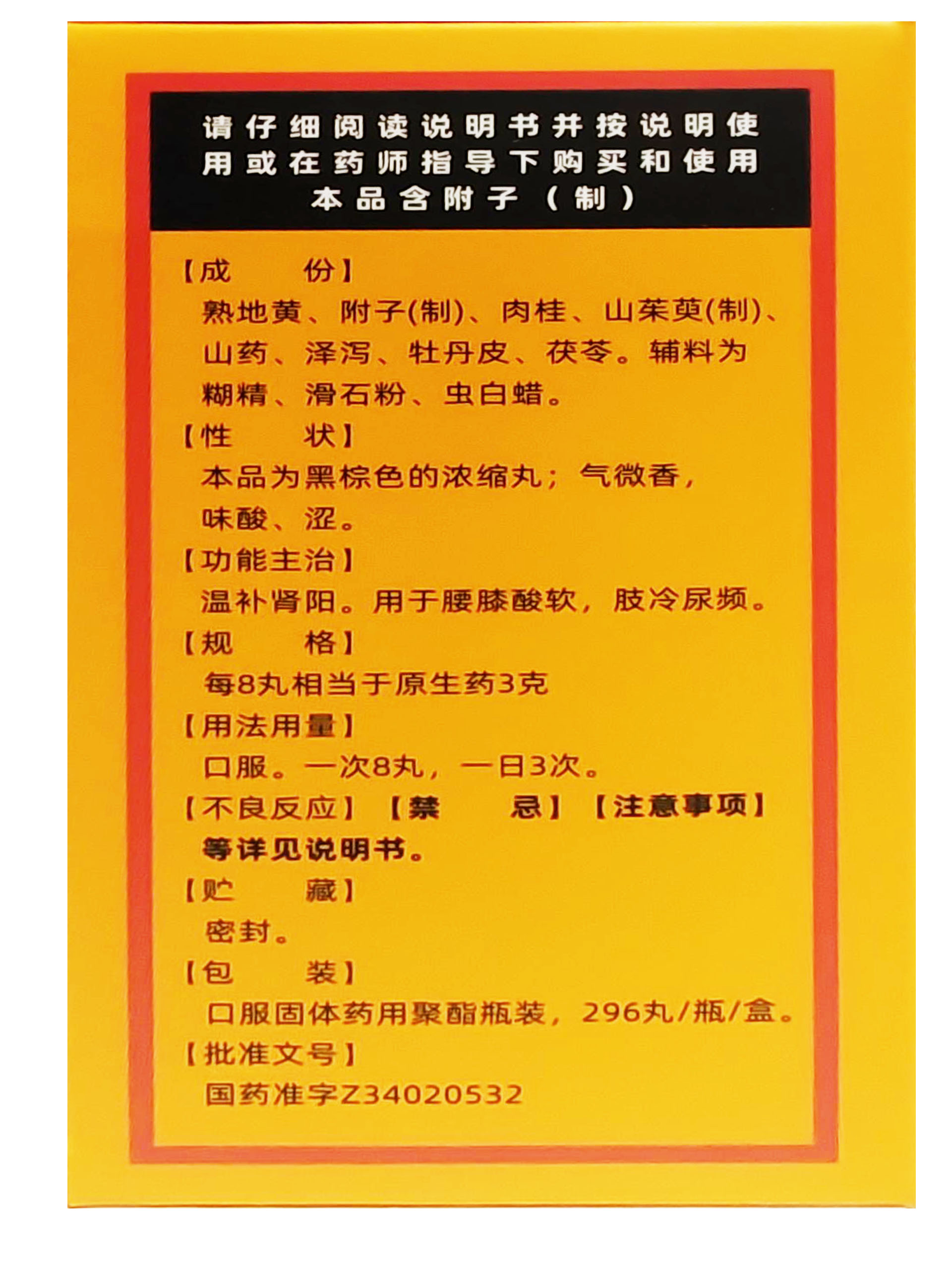 请仔细阅读说明书并按说明使用或在药师指导下购买和使用
本品含附子（制）

【成　份】
熟地黄、附子(制)、肉桂、山茱萸(制)、山药、泽泻、牡丹皮、茯苓。辅料为糊精、滑石粉、虫白蜡。

【性　状】
本品为黑棕色的浓缩丸；气微香，味酸、涩。

【功能主治】
温补肾阳。用于腰膝酸软，肢冷尿频。

【规　格】
每8丸相当于原生药3克

【用法用量】
口服。一次8丸，一日3次。

【不良反应】 【禁　忌】 【注意事项】
等详见说明书。

【贮　藏】
密封。

【包　装】
口服固体药用聚酯瓶装，296丸/瓶/盒。

【批准文号】
国药准字Z34020532